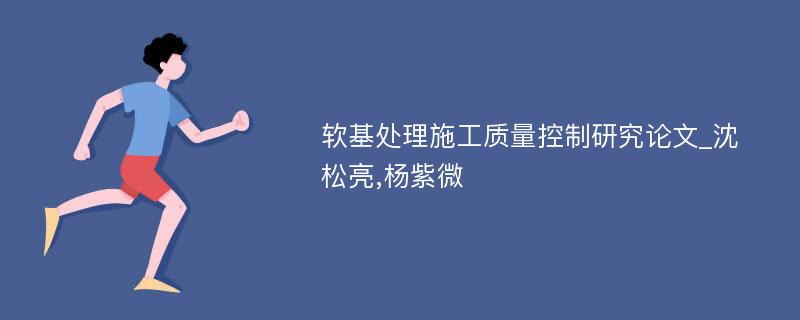 软基处理施工质量控制研究论文_沈松亮,杨紫微